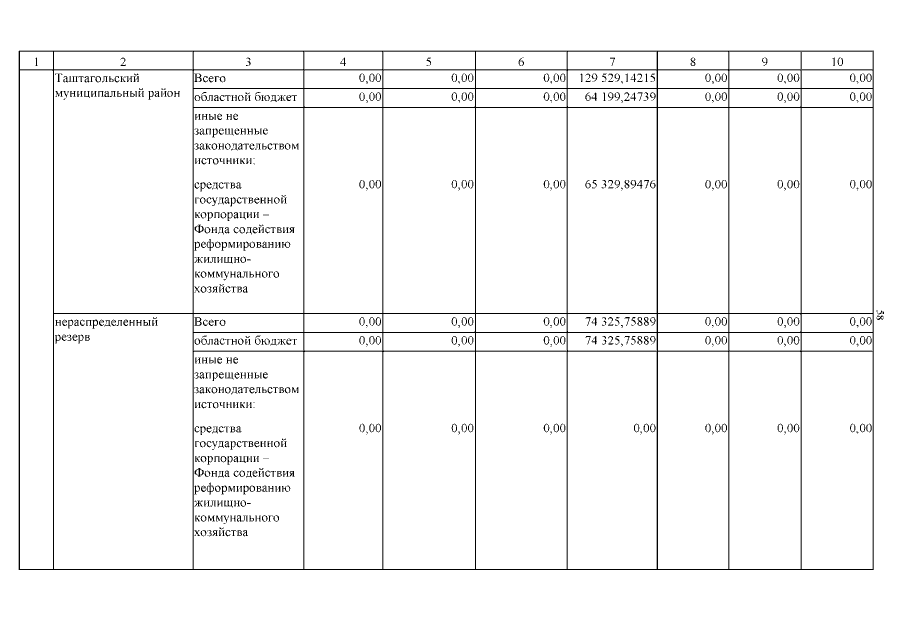 | 1 | 2 | 3 | 4 | 5 | 6 | 7 | 8 | 9 | 10 |
|---|---|---|---|---|---|---|---|---|---|
| | Таштагольский муниципальный район | Всего | 0,00 | 0,00 | 0,00 | 129 529,14215 | 0,00 | 0,00 | 0,00 |
| | | областной бюджет | 0,00 | 0,00 | 0,00 | 64 199,24739 | 0,00 | 0,00 | 0,00 |
| | | иные не запрещенные законодательством источники: средства государственной корпорации – Фонда содействия реформированию жилищно-коммунального хозяйства | 0,00 | 0,00 | 0,00 | 65 329,89476 | 0,00 | 0,00 | 0,00 |
| | нераспределенный резерв | Всего | 0,00 | 0,00 | 0,00 | 74 325,75889 | 0,00 | 0,00 | 0,00 |
| | | областной бюджет | 0,00 | 0,00 | 0,00 | 74 325,75889 | 0,00 | 0,00 | 0,00 |
| | | иные не запрещенные законодательством источники: средства государственной корпорации – Фонда содействия реформированию жилищно-коммунального хозяйства | 0,00 | 0,00 | 0,00 | 0,00 | 0,00 | 0,00 | 0,00 |

58